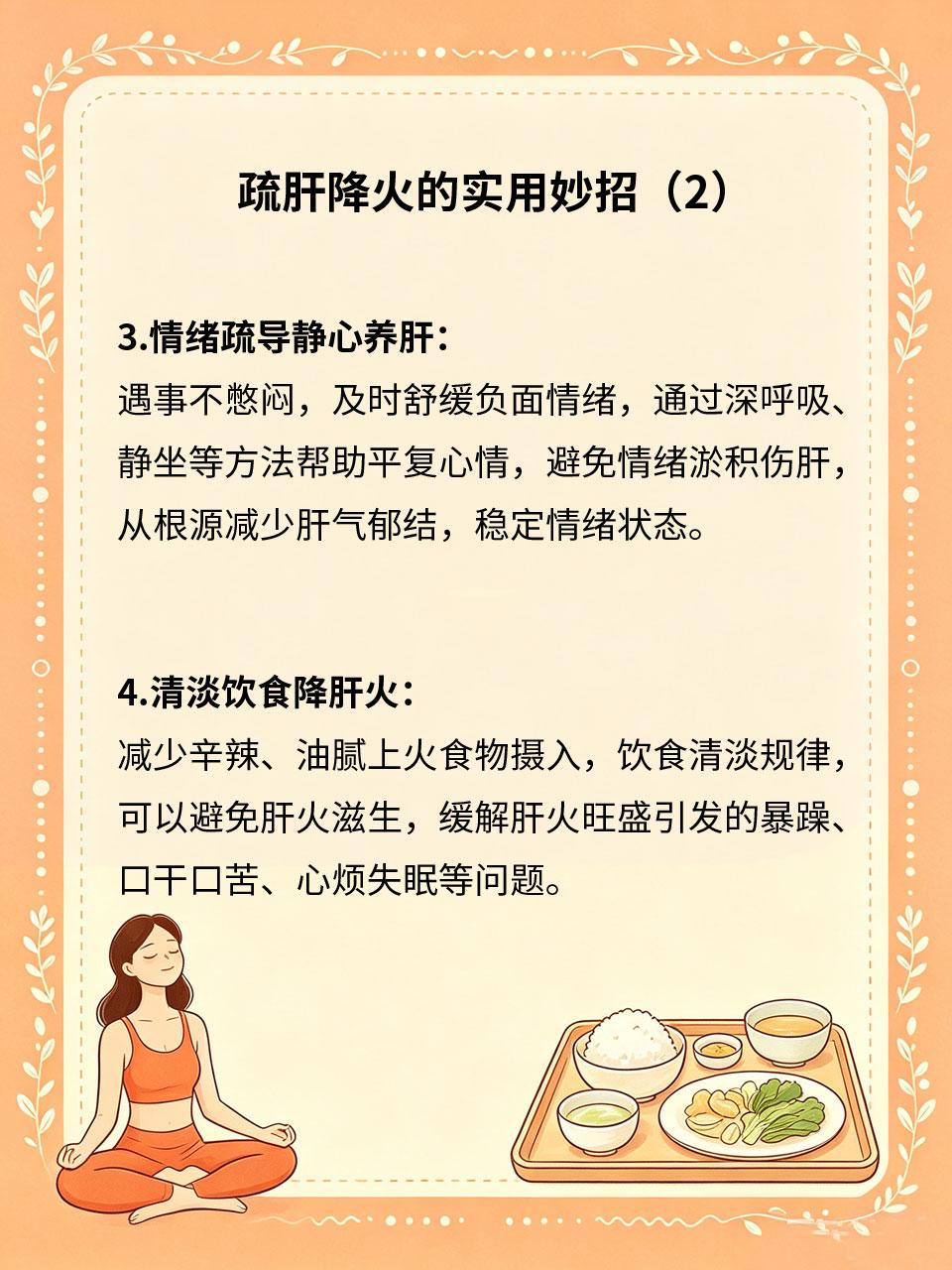 疏肝降火的实用妙招（2）

3.情绪疏导静心养肝：

遇事不憋闷，及时舒缓负面情绪，通过深呼吸、静坐等方法帮助平复心情，避免情绪淤积伤肝，从根源减少肝气郁结，稳定情绪状态。

4.清淡饮食降肝火：

减少辛辣、油腻上火食物摄入，饮食清淡规律，可以避免肝火滋生，缓解肝火旺盛引发的暴躁、口干口苦、心烦失眠等问题。